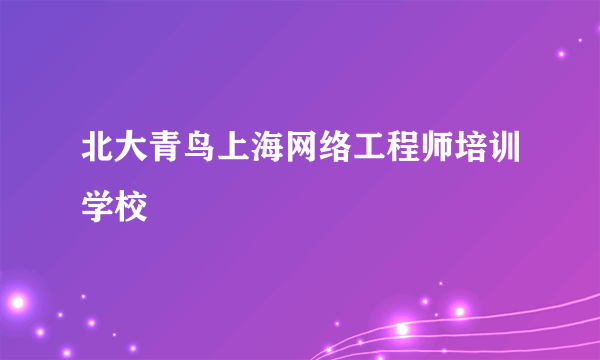 北大青鸟上海网络工程师培训学校